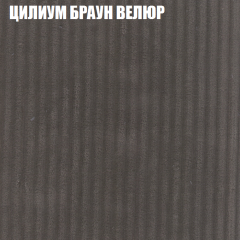 ЦИЛИУМ БРАУН ВЕЛЮР